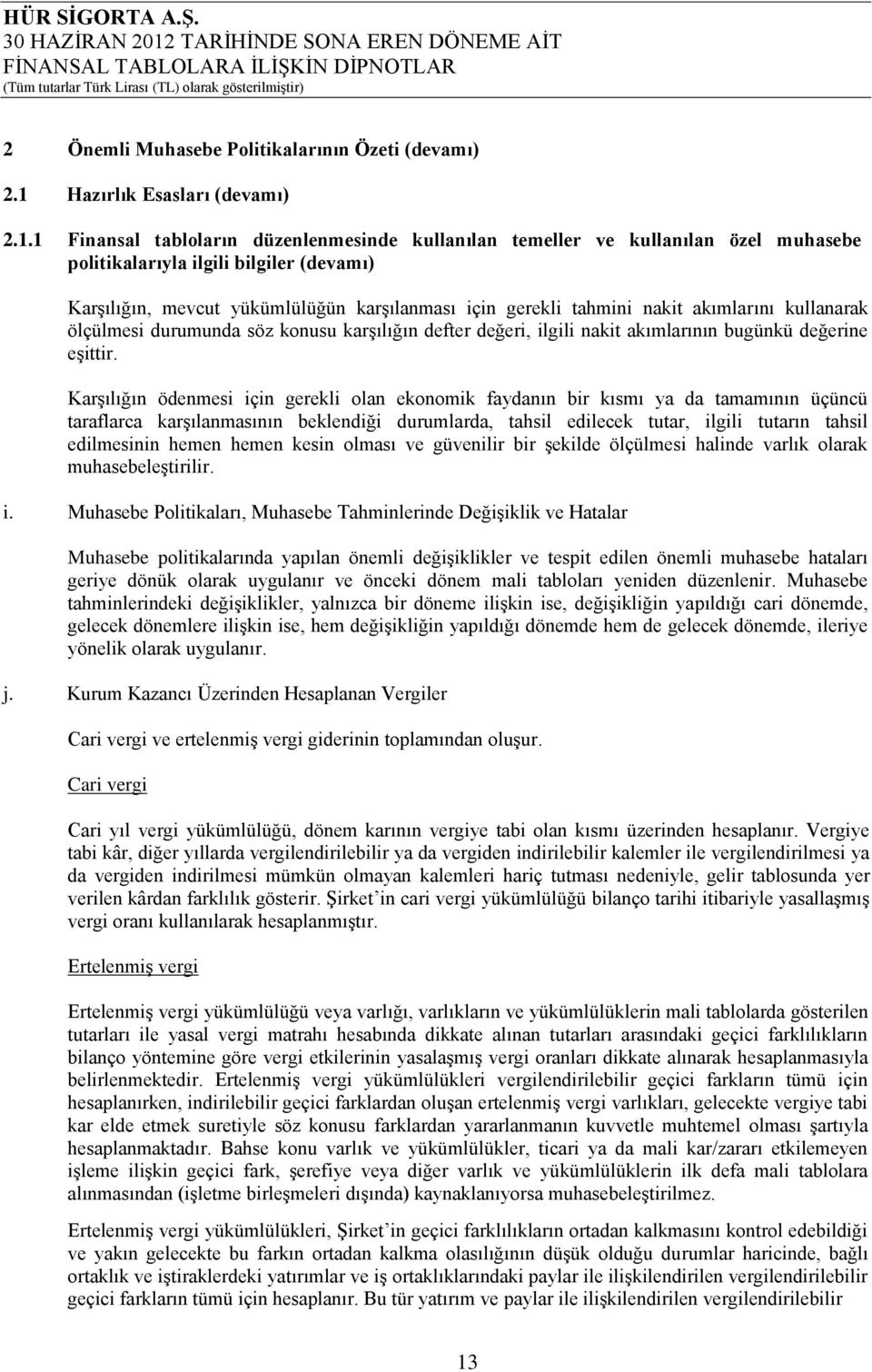 HÜR SİGORTA A.Ş.
30 HAZİRAN 2012 TARİHİNDE SONA EREN DÖNEME AİT
FİNANSAL TABLOLARA İLİŞKİN DİPNOTLAR
(Tüm tutarlar Türk Lirası (TL) olarak gösterilmiştir)

2 Önemli Muhasebe Politikalarının Özeti (devamı)

2.1 Hazırlık Esasları (devamı)

2.1.1 Finansal tabloların düzenlenmesinde kullanılan temeller ve kullanılan özel muhasebe politikalarıyla ilgili bilgiler (devamı)

Karşılığın, mevcut yükümlülüğün karşılanması için gerekli tahmini nakit akımlarını kullanarak ölçülmesi durumunda söz konusu karşılığın defter değeri, ilgili nakit akımlarının bugünkü değerine eşittir.

Karşılığın ödenmesi için gerekli olan ekonomik faydanın bir kısmı ya da tamamının üçüncü taraflarca karşılanmasının beklendiği durumlarda, tahsil edilecek tutar, ilgili tutarın tahsil edilmesinin hemen hemen kesin olması ve güvenilir bir şekilde ölçülmesi halinde varlık olarak muhasebeleştirilir.

i. Muhasebe Politikaları, Muhasebe Tahminlerinde Değişiklik ve Hatalar

Muhasebe politikalarında yapılan önemli değişiklikler ve tespit edilen önemli muhasebe hataları geriye dönük olarak uygulanır ve önceki dönem mali tabloları yeniden düzenlenir. Muhasebe tahminlerindeki değişiklikler, yalnızca bir döneme ilişkin ise, değişikliğin yapıldığı cari dönemde, gelecek dönemlere ilişkin ise, hem değişikliğin yapıldığı dönemde hem de gelecek dönemde, ileriye yönelik olarak uygulanır.

j. Kurum Kazancı Üzerinden Hesaplanan Vergiler

Cari vergi ve ertelenmiş vergi giderinin toplamından oluşur.

Cari vergi

Cari yıl vergi yükümlülüğü, dönem karının vergiye tabi olan kısmı üzerinden hesaplanır. Vergiye tabi kâr, diğer yıllarda vergilendirilebilir ya da vergiden indirilebilir kalemler ile vergilendirilmesi ya da vergiden indirilmesi mümkün olmayan kalemleri hariç tutması nedeniyle, gelir tablosunda yer verilen kârdan farklılık gösterir. Şirket'in cari vergi yükümlülüğü bilanço tarihi itibariyle yasallaşmış vergi oranı kullanılarak hesaplanmıştır.

Ertelenmiş vergi

Ertelenmiş vergi yükümlülüğü veya varlığı, varlıkların ve yükümlülüklerin mali tablolarda gösterilen tutarları ile yasal vergi matrahı hesabında dikkate alınan tutarları arasındaki geçici farklılıkların bilanço yöntemine göre vergi etkilerinin yasalaşmış vergi oranları dikkate alınarak hesaplanmasıyla belirlenmektedir. Ertelenmiş vergi yükümlülükleri vergilendirilebilir geçici farkların tümü için hesaplanırken, indirilebilir geçici farklardan oluşan ertelenmiş vergi varlıkları, gelecekte vergiye tabi kar elde etmek suretiyle söz konusu farklardan yararlanmanın kuvvetle muhtemel olması şartıyla hesaplanmaktadır. Bahse konu varlık ve yükümlülükler, ticari ya da mali kar/zararı etkilemeyen işleme ilişkin geçici fark, şerefiye veya diğer varlık ve yükümlülüklerin ilk defa mali tablolara alınmasından (işletme birleşmeleri dışında) kaynaklanıyorsa muhasebeleştirilmez.

Ertelenmiş vergi yükümlülükleri, Şirket'in geçici farklılıkların ortadan kalkmasını kontrol edebildiği ve yakın gelecekte bu farkın ortadan kalkma olasılığının düşük olduğu durumlar haricinde, bağlı ortaklık ve iştiraklerdeki yatırımlar ve iş ortaklıklarındaki paylar ile ilişkilendirilen vergilendirilebilir geçici farkların tümü için hesaplanır. Bu tür yatırım ve paylar ile ilişkilendirilen vergilendirilebilir

13